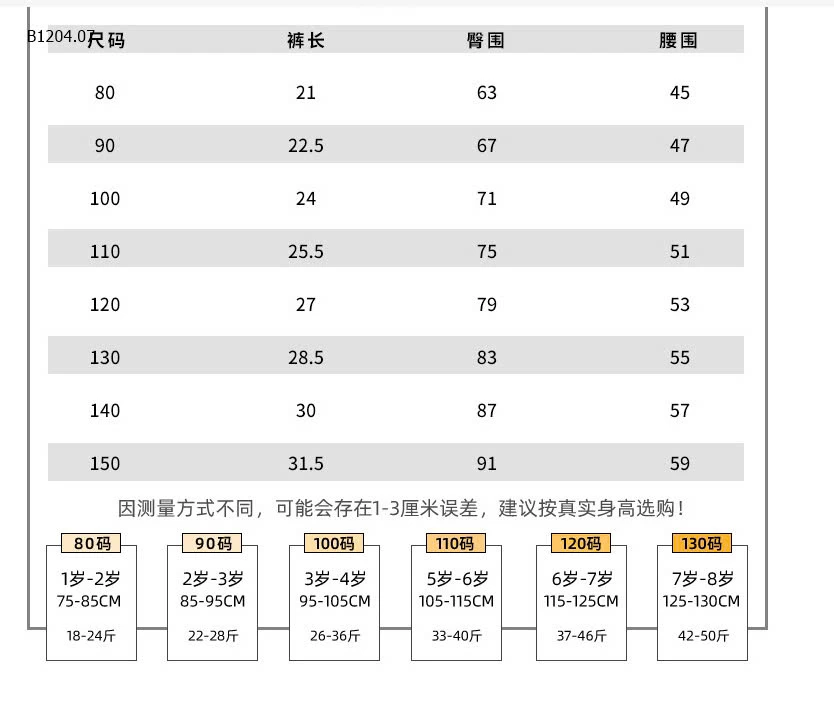 B1204.07

| 尺码 | 裤长 | 臀围 | 腰围 |
|---|---|---|---|
| 80 | 21 | 63 | 45 |
| 90 | 22.5 | 67 | 47 |
| 100 | 24 | 71 | 49 |
| 110 | 25.5 | 75 | 51 |
| 120 | 27 | 79 | 53 |
| 130 | 28.5 | 83 | 55 |
| 140 | 30 | 87 | 57 |
| 150 | 31.5 | 91 | 59 |

因测量方式不同，可能会存在1-3厘米误差，建议按真实身高选购！

80码
1岁-2岁
75-85CM
18-24斤

90码
2岁-3岁
85-95CM
22-28斤

100码
3岁-4岁
95-105CM
26-36斤

110码
5岁-6岁
105-115CM
33-40斤

120码
6岁-7岁
115-125CM
37-46斤

130码
7岁-8岁
125-130CM
42-50斤